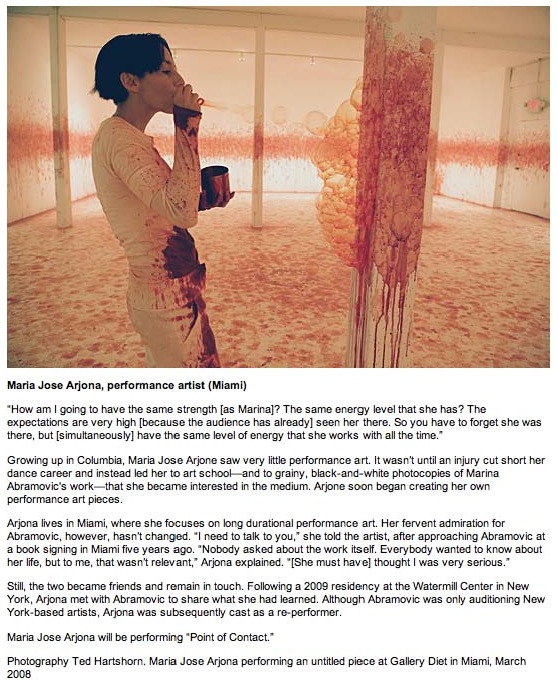 Maria Jose Arjona, performance artist (Miami)

"How am I going to have the same strength [as Marina]? The same energy level that she has? The expectations are very high [because the audience has already] seen her there. So you have to forget she was there, but [simultaneously] have the same level of energy that she works with all the time."

Growing up in Columbia, Maria Jose Arjone saw very little performance art. It wasn't until an injury cut short her dance career and instead led her to art school—and to grainy, black-and-white photocopies of Marina Abramovic's work—that she became interested in the medium. Arjone soon began creating her own performance art pieces.

Arjona lives in Miami, where she focuses on long durational performance art. Her fervent admiration for Abramovic, however, hasn't changed. "I need to talk to you," she told the artist, after approaching Abramovic at a book signing in Miami five years ago. "Nobody asked about the work itself. Everybody wanted to know about her life, but to me, that wasn't relevant," Arjona explained. "[She must have] thought I was very serious."

Still, the two became friends and remain in touch. Following a 2009 residency at the Watermill Center in New York, Arjona met with Abramovic to share what she had learned. Although Abramovic was only auditioning New York-based artists, Arjona was subsequently cast as a re-performer.

Maria Jose Arjona will be performing "Point of Contact."

Photography Ted Hartshorn. Maria Jose Arjona performing an untitled piece at Gallery Diet in Miami, March 2008